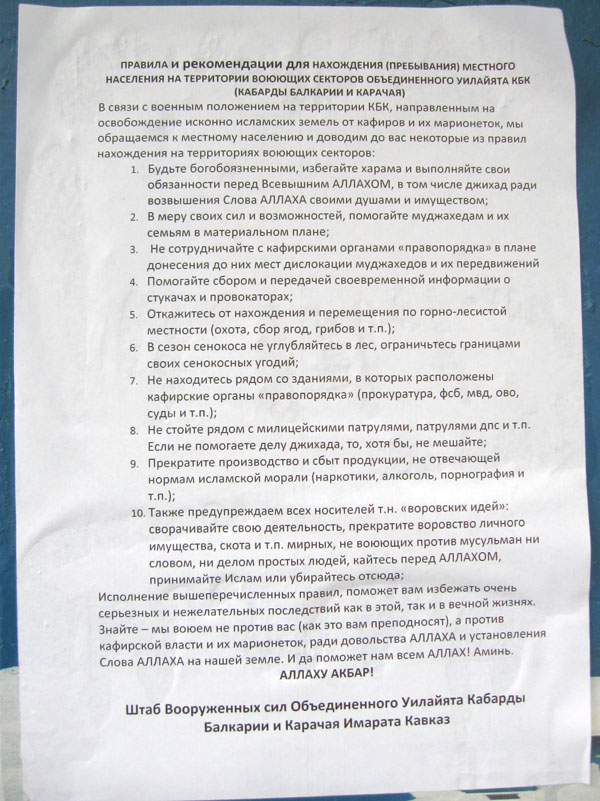 ПРАВИЛА и рекомендации для НАХОЖДЕНИЯ (ПРЕБЫВАНИЯ) МЕСТНОГО НАСЕЛЕНИЯ НА ТЕРРИТОРИИ ВОЮЮЩИХ СЕКТОРОВ ОБЪЕДИНЕННОГО УИЛАЙЯТА КБК (КАБАРДЫ БАЛКАРИИ И КАРАЧАЯ)

В связи с военным положением на территории КБК, направленным на освобождение исконно исламских земель от кафиров и их марионеток, мы обращаемся к местному населению и доводим до вас некоторые из правил нахождения на территориях воюющих секторов:

1. Будьте богобоязненными, избегайте харама и выполняйте свои обязанности перед Всевышним АЛЛАХОМ, в том числе джихад ради возвышения Слова АЛЛАХА своими душами и имуществом;
2. В меру своих сил и возможностей, помогайте муджахедам и их семьям в материальном плане;
3. Не сотрудничайте с кафирскими органами «правопорядка» в плане донесения до них мест дислокации муджахедов и их передвижений
4. Помогайте сбором и передачей своевременной информации о стукачах и провокаторах;
5. Откажитесь от нахождения и перемещения по горно-лесистой местности (охота, сбор ягод, грибов и т.п.);
6. В сезон сенокоса не углубляйтесь в лес, ограничьтесь границами своих сенокосных угодий;
7. Не находитесь рядом со зданиями, в которых расположены кафирские органы «правопорядка» (прокуратура, фсб, мвд, ово, суды и т.п.);
8. Не стойте рядом с милицейскими патрулями, патрулями дпс и т.п. Если не помогаете делу джихада, то, хотя бы, не мешайте;
9. Прекратите производство и сбыт продукции, не отвечающей нормам исламской морали (наркотики, алкоголь, порнография и т.п.);
10. Также предупреждаем всех носителей т.н. «воровских идей»: сворачивайте свою деятельность, прекратите воровство личного имущества, скота и т.п. мирных, не воюющих против мусульман ни словом, ни делом простых людей, кайтесь перед АЛЛАХОМ, принимайте Ислам или убирайтесь отсюда;

Исполнение вышеперечисленных правил, поможет вам избежать очень серьезных и нежелательных последствий как в этой, так и в вечной жизнях. Знайте – мы воюем не против вас (как это вам преподносят), а против кафирской власти и их марионеток, ради довольства АЛЛАХА и установления Слова АЛЛАХА на нашей земле. И да поможет нам всем АЛЛАХ! Аминь.

АЛЛАХУ АКБАР!

Штаб Вооруженных сил Объединенного Уилайята Кабарды Балкарии и Карачая Имарата Кавказ